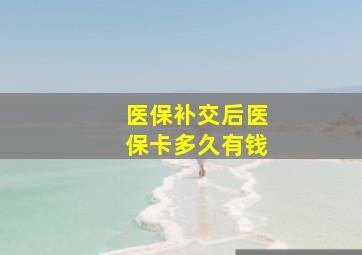 医保补交后医保卡多久有钱